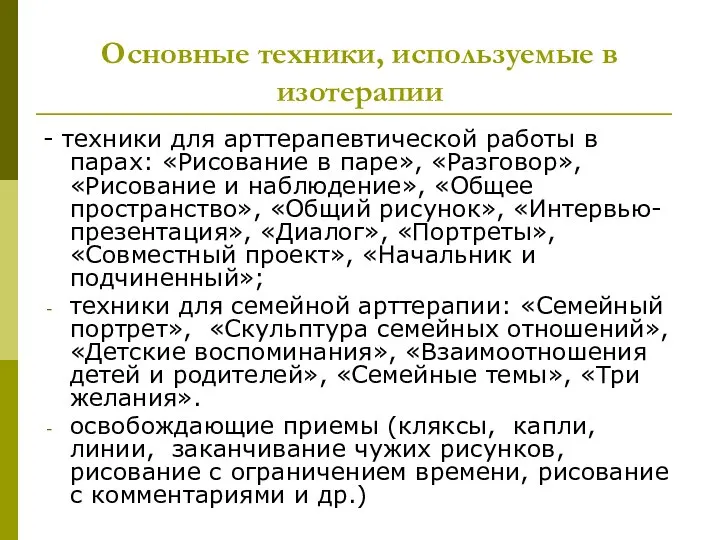 Основные техники, используемые в изотерапии

- техники для арттерапевтической работы в парах: «Рисование в паре», «Разговор», «Рисование и наблюдение», «Общее пространство», «Общий рисунок», «Интервью-презентация», «Диалог», «Портреты», «Совместный проект», «Начальник и подчиненный»;

- техники для семейной арттерапии: «Семейный портрет», «Скульптура семейных отношений», «Детские воспоминания», «Взаимоотношения детей и родителей», «Семейные темы», «Три желания».

- освобождающие приемы (кляксы, капли, линии, заканчивание чужих рисунков, рисование с ограничением времени, рисование с комментариями и др.)